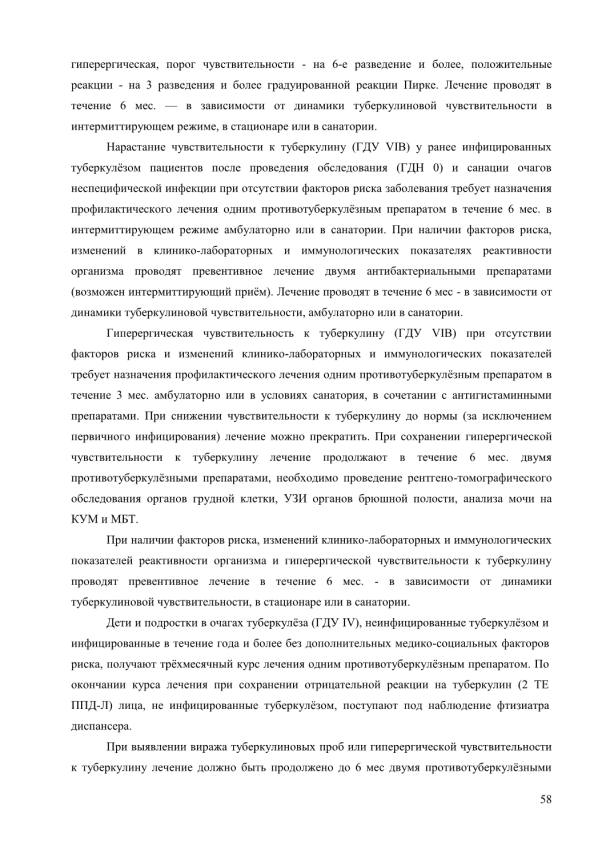 гиперергическая, порог чувствительности - на 6-е разведение и более, положительные реакции - на 3 разведения и более градуированной реакции Пиркс. Лечение проводят в течение 6 мес. — в зависимости от динамики туберкулиновой чувствительности в интермиттирующем режиме, в стационаре или в санатории.

Нарастание чувствительности к туберкулину (ГДУ VIB) у ранее инфицированных туберкулёзом пациентов после проведения обследования (ГДН 0) и санации очагов неспецифической инфекции при отсутствии факторов риска заболевания требует назначения профилактического лечения одним противотуберкулёзным препаратом в течение 6 мес. в интермиттирующем режиме амбулаторно или в санатории. При наличии факторов риска, изменений в клинико-лабораторных и иммунологических показателях реактивности организма проводят превентивное лечение двумя антибактериальными препаратами (возможен интермиттирующий приём). Лечение проводят в течение 6 мес - в зависимости от динамики туберкулиновой чувствительности, амбулаторно или в санатории.

Гиперергическая чувствительность к туберкулину (ГДУ VIB) при отсутствии факторов риска и изменений клинико-лабораторных и иммунологических показателей требует назначения профилактического лечения одним противотуберкулёзным препаратом в течение 3 мес. амбулаторно или в условиях санатория, в сочетании с антигистаминными препаратами. При снижении чувствительности к туберкулину до нормы (за исключением первичного инфицирования) лечение можно прекратить. При сохранении гиперергической чувствительности к туберкулину лечение продолжают в течение 6 мес. двумя противотуберкулёзными препаратами, необходимо проведение рентгено-томографического обследования органов грудной клетки, УЗИ органов брюшной полости, анализа мочи на КУМ и МБТ.

При наличии факторов риска, изменений клинико-лабораторных и иммунологических показателей реактивности организма и гиперергической чувствительности к туберкулину проводят превентивное лечение в течение 6 мес. - в зависимости от динамики туберкулиновой чувствительности, в стационаре или в санатории.

Дети и подростки в очагах туберкулёза (ГДУ IV), неинфицированные туберкулёзом и инфицированные в течение года и более без дополнительных медико-социальных факторов риска, получают трёхмесячный курс лечения одним противотуберкулёзным препаратом. По окончании курса лечения при сохранении отрицательной реакции на туберкулин (2 ТЕ ППД-Л) лица, не инфицированные туберкулёзом, поступают под наблюдение фтизиатра диспансера.

При выявлении виража туберкулиновых проб или гиперергической чувствительности к туберкулину лечение должно быть продолжено до 6 мес двумя противотуберкулёзными

58